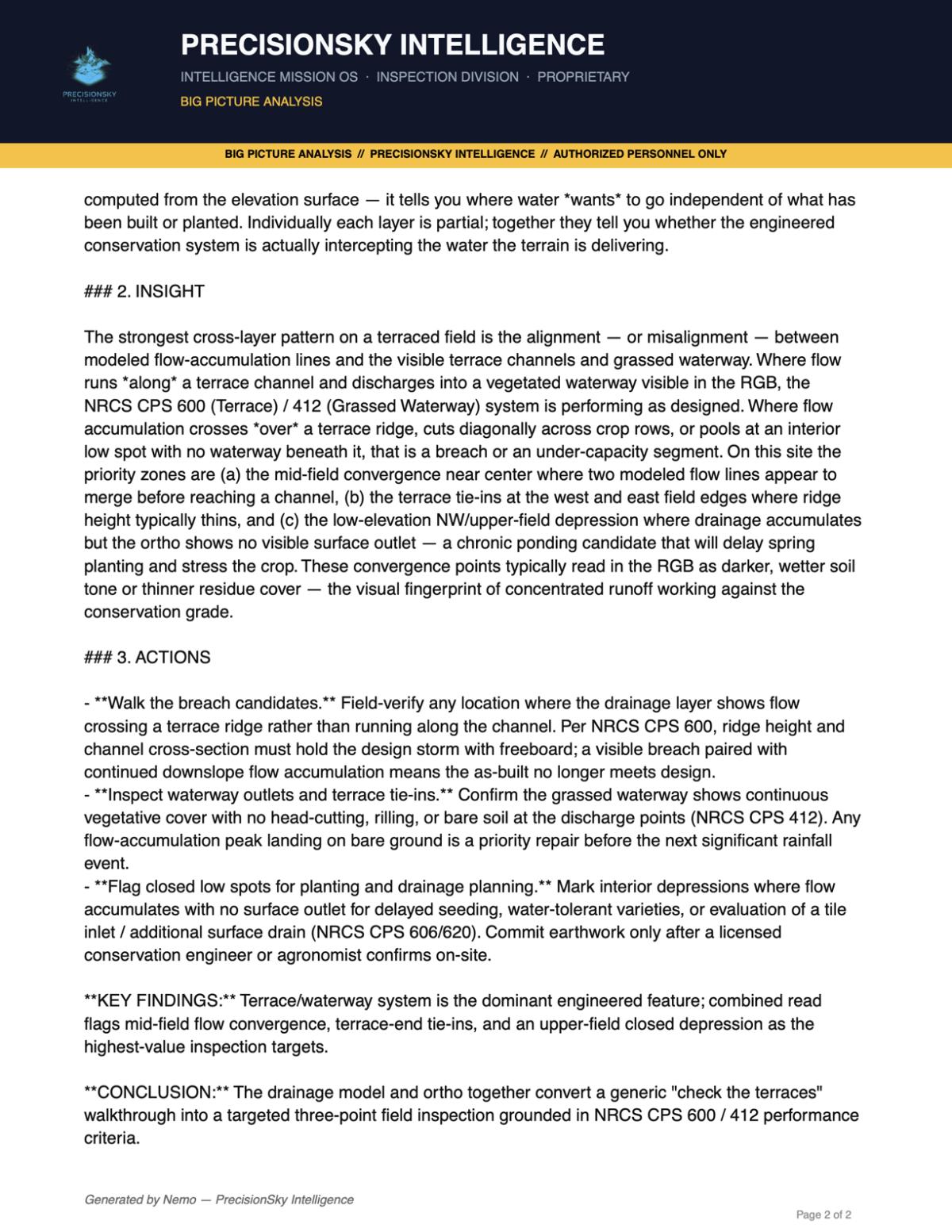 PRECISIONSKY
INTELLIGENCE

PRECISIONSKY INTELLIGENCE

INTELLIGENCE MISSION OS · INSPECTION DIVISION · PROPRIETARY

BIG PICTURE ANALYSIS

BIG PICTURE ANALYSIS // PRECISIONSKY INTELLIGENCE // AUTHORIZED PERSONNEL ONLY

computed from the elevation surface — it tells you where water *wants* to go independent of what has been built or planted. Individually each layer is partial; together they tell you whether the engineered conservation system is actually intercepting the water the terrain is delivering.

### 2. INSIGHT

The strongest cross-layer pattern on a terraced field is the alignment — or misalignment — between modeled flow-accumulation lines and the visible terrace channels and grassed waterway. Where flow runs *along* a terrace channel and discharges into a vegetated waterway visible in the RGB, the NRCS CPS 600 (Terrace) / 412 (Grassed Waterway) system is performing as designed. Where flow accumulation crosses *over* a terrace ridge, cuts diagonally across crop rows, or pools at an interior low spot with no waterway beneath it, that is a breach or an under-capacity segment. On this site the priority zones are (a) the mid-field convergence near center where two modeled flow lines appear to merge before reaching a channel, (b) the terrace tie-ins at the west and east field edges where ridge height typically thins, and (c) the low-elevation NW/upper-field depression where drainage accumulates but the ortho shows no visible surface outlet — a chronic ponding candidate that will delay spring planting and stress the crop. These convergence points typically read in the RGB as darker, wetter soil tone or thinner residue cover — the visual fingerprint of concentrated runoff working against the conservation grade.

### 3. ACTIONS

- **Walk the breach candidates.** Field-verify any location where the drainage layer shows flow crossing a terrace ridge rather than running along the channel. Per NRCS CPS 600, ridge height and channel cross-section must hold the design storm with freeboard; a visible breach paired with continued downslope flow accumulation means the as-built no longer meets design.
- **Inspect waterway outlets and terrace tie-ins.** Confirm the grassed waterway shows continuous vegetative cover with no head-cutting, rilling, or bare soil at the discharge points (NRCS CPS 412). Any flow-accumulation peak landing on bare ground is a priority repair before the next significant rainfall event.
- **Flag closed low spots for planting and drainage planning.** Mark interior depressions where flow accumulates with no surface outlet for delayed seeding, water-tolerant varieties, or evaluation of a tile inlet / additional surface drain (NRCS CPS 606/620). Commit earthwork only after a licensed conservation engineer or agronomist confirms on-site.

**KEY FINDINGS:** Terrace/waterway system is the dominant engineered feature; combined read flags mid-field flow convergence, terrace-end tie-ins, and an upper-field closed depression as the highest-value inspection targets.

**CONCLUSION:** The drainage model and ortho together convert a generic "check the terraces" walkthrough into a targeted three-point field inspection grounded in NRCS CPS 600 / 412 performance criteria.

Generated by Nemo — PrecisionSky Intelligence

Page 2 of 2